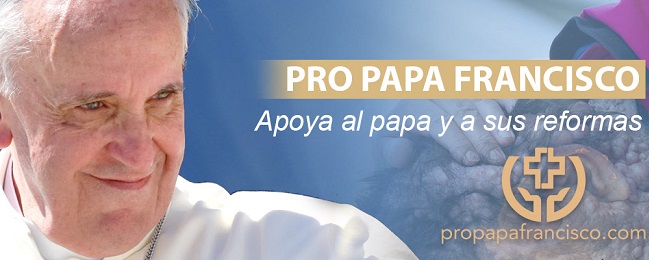 PRO PAPA FRANCISCO
Apoya al papa y a sus reformas
propapafrancisco.com